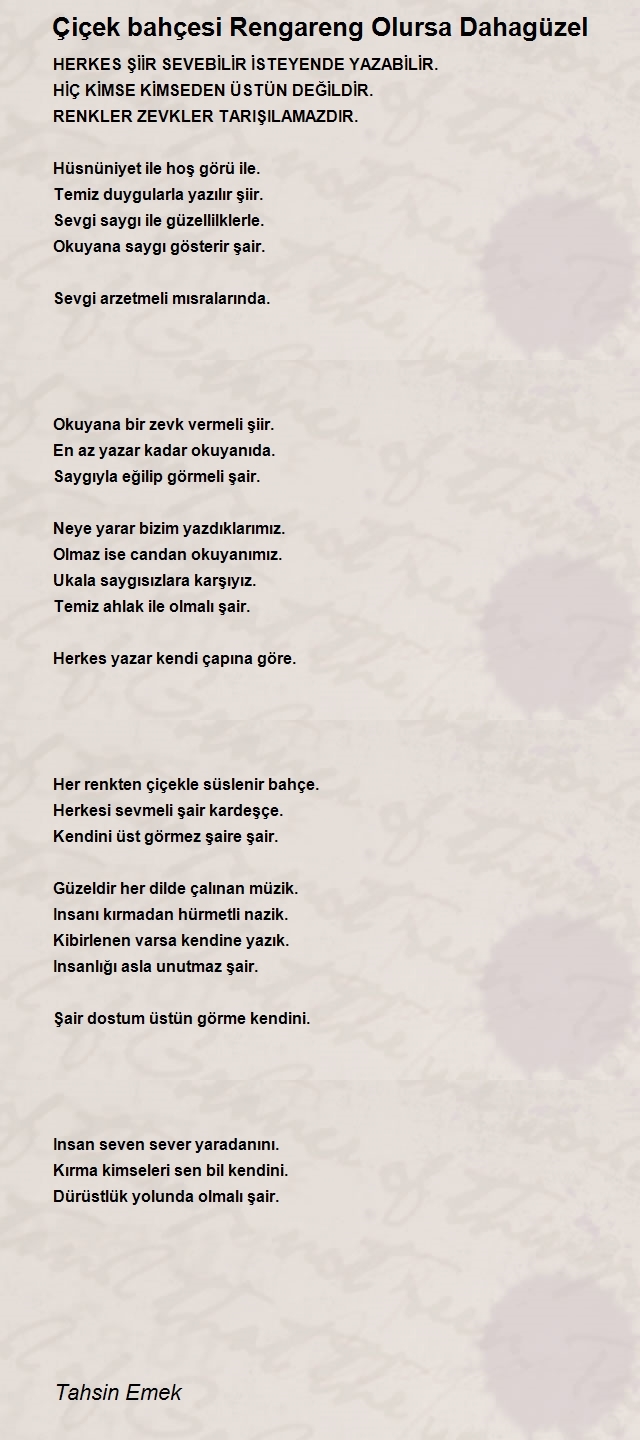 Çiçek bahçesi Rengareng Olursa Dahagüzel

HERKES ŞİİR SEVEBİLİR İSTEYENDE YAZABİLİR.
HİÇ KİMSE KİMSEDEN ÜSTÜN DEĞİLDİR.
RENKLER ZEVKLER TARIŞILAMAZDIR.

Hüsnüniyet ile hoş görü ile.
Temiz duygularla yazılır şiir.
Sevgi saygı ile güzellilklerle.
Okuyana saygı gösterir şair.

Sevgi arzetmeli mısralarında.

Okuyana bir zevk vermeli şiir.
En az yazar kadar okuyanıda.
Saygıyla eğilip görmeli şair.

Neye yarar bizim yazdıklarımız.
Olmaz ise candan okuyanımız.
Ukala saygısızlara karşıyız.
Temiz ahlak ile olmalı şair.

Herkes yazar kendi çapına göre.

Her renkten çiçekle süslenir bahçe.
Herkesi sevmeli şair kardeşçe.
Kendini üst görmez şaire şair.

Güzeldir her dilde çalınan müzik.
Insanı kırmadan hürmetli nazik.
Kibirlenen varsa kendine yazık.
Insanlığı asla unutmaz şair.

Şair dostum üstün görme kendini.

Insan seven sever yaradanını.
Kırma kimseleri sen bil kendini.
Dürüstlük yolunda olmalı şair.

Tahsin Emek